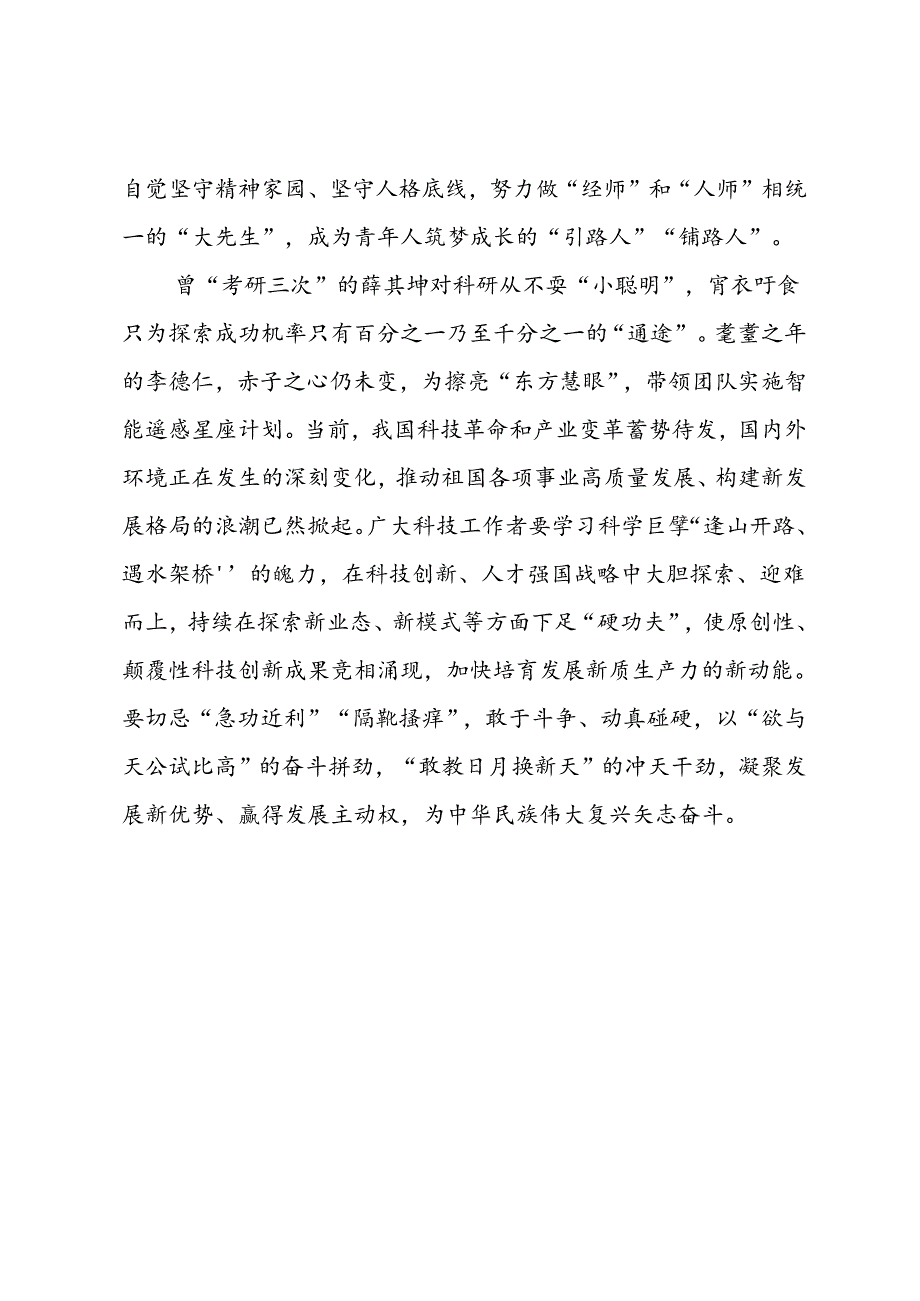 自觉坚守精神家园、坚守人格底线，努力做“经师”和“人师”相统一的“大先生”，成为青年人筑梦成长的“引路人”“铺路人”。

曾“考研三次”的薛其坤对科研从不耍“小聪明”，宵衣旰食只为探索成功机率只有百分之一乃至千分之一的“通途”。耄耋之年的李德仁，赤子之心仍未变，为擦亮“东方慧眼”，带领团队实施智能遥感星座计划。当前，我国科技革命和产业变革蓄势待发，国内外环境正在发生的深刻变化，推动祖国各项事业高质量发展、构建新发展格局的浪潮已然掀起。广大科技工作者要学习科学巨擘“逢山开路、遇水架桥''的魄力，在科技创新、人才强国战略中大胆探索、迎难而上，持续在探索新业态、新模式等方面下足“硬功夫”，使原创性、颠覆性科技创新成果竞相涌现，加快培育发展新质生产力的新动能。要切忌“急功近利”“隔靴搔痒”，敢于斗争、动真碰硬，以“欲与天公试比高”的奋斗拼劲，“敢教日月换新天”的冲天干劲，凝聚发展新优势、赢得发展主动权，为中华民族伟大复兴矢志奋斗。